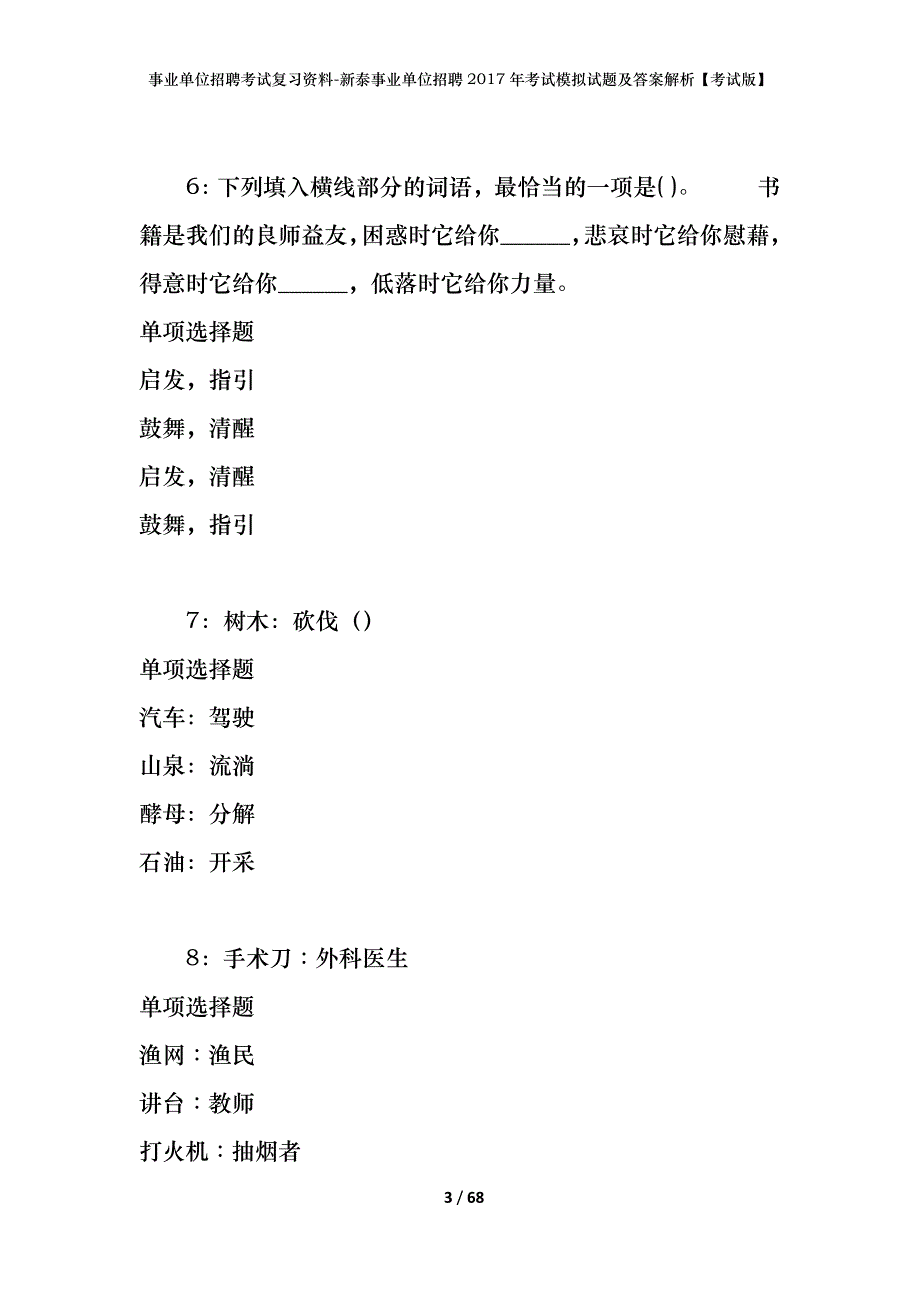 事业单位招聘考试复习资料-新泰事业单位招聘2017年考试模拟试题及答案解析【考试版】

6：下列填入横线部分的词语，最恰当的一项是( )。　　书籍是我们的良师益友，困惑时它给你______，悲哀时它给你慰藉，得意时它给你______，低落时它给你力量。

单项选择题

启发，指引

鼓舞，清醒

启发，清醒

鼓舞，指引

7：树木：砍伐（）

单项选择题

汽车：驾驶

山泉：流淌

酵母：分解

石油：开采

8：手术刀：外科医生

单项选择题

渔网：渔民

讲台：教师

打火机：抽烟者

3 / 68